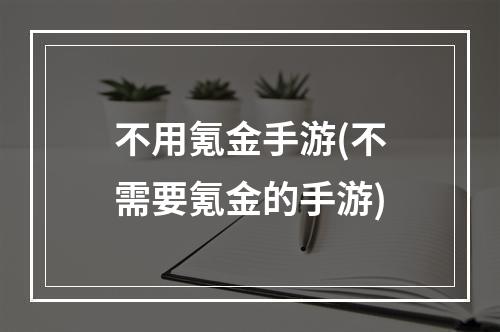 不用氪金手游(不需要氪金的手游)